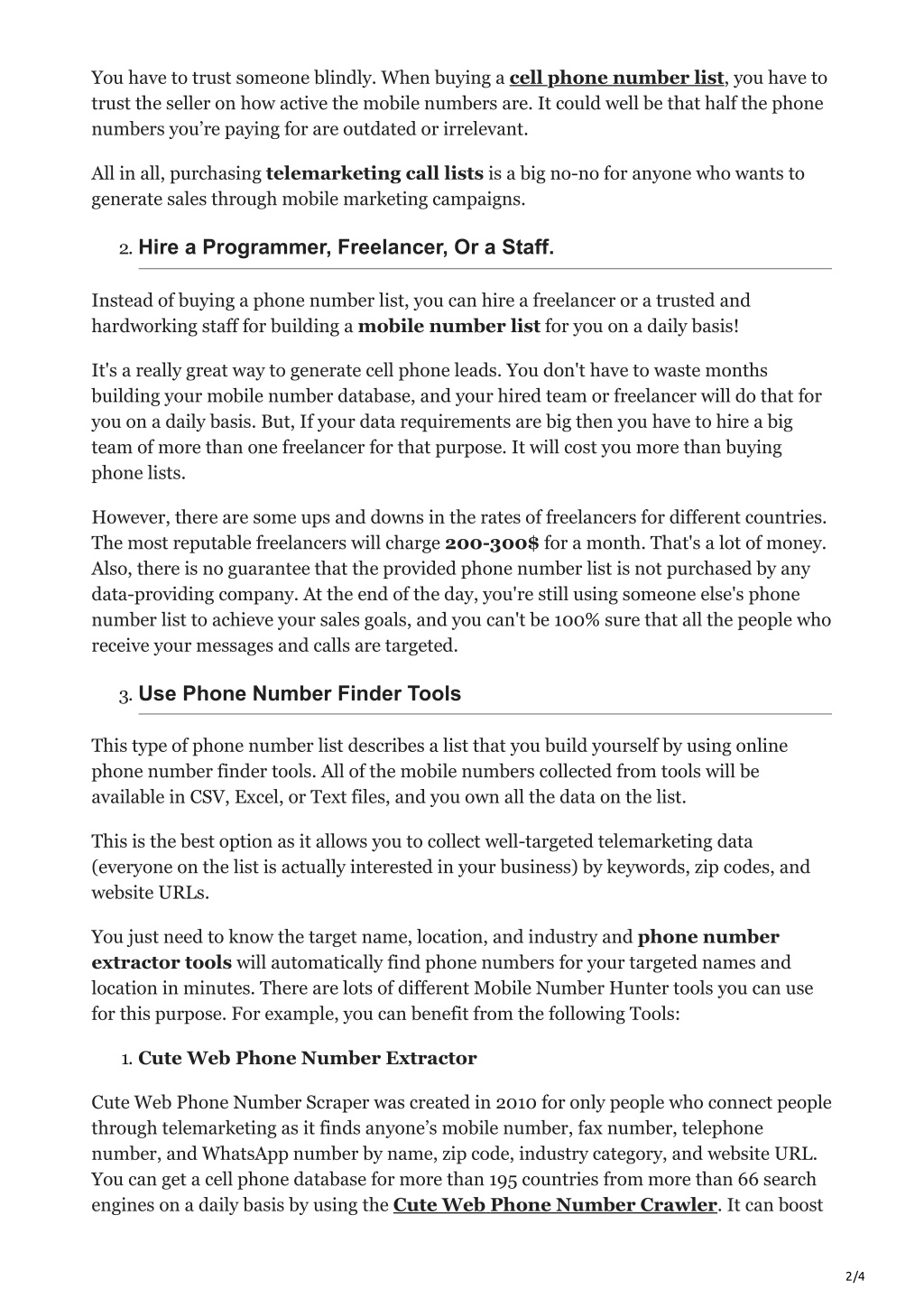 You have to trust someone blindly. When buying a cell phone number list, you have to trust the seller on how active the mobile numbers are. It could well be that half the phone numbers you're paying for are outdated or irrelevant.

All in all, purchasing telemarketing call lists is a big no-no for anyone who wants to generate sales through mobile marketing campaigns.

2. Hire a Programmer, Freelancer, Or a Staff.

Instead of buying a phone number list, you can hire a freelancer or a trusted and hardworking staff for building a mobile number list for you on a daily basis!

It's a really great way to generate cell phone leads. You don't have to waste months building your mobile number database, and your hired team or freelancer will do that for you on a daily basis. But, If your data requirements are big then you have to hire a big team of more than one freelancer for that purpose. It will cost you more than buying phone lists.

However, there are some ups and downs in the rates of freelancers for different countries. The most reputable freelancers will charge 200-300$ for a month. That's a lot of money. Also, there is no guarantee that the provided phone number list is not purchased by any data-providing company. At the end of the day, you're still using someone else's phone number list to achieve your sales goals, and you can't be 100% sure that all the people who receive your messages and calls are targeted.

3. Use Phone Number Finder Tools

This type of phone number list describes a list that you build yourself by using online phone number finder tools. All of the mobile numbers collected from tools will be available in CSV, Excel, or Text files, and you own all the data on the list.

This is the best option as it allows you to collect well-targeted telemarketing data (everyone on the list is actually interested in your business) by keywords, zip codes, and website URLs.

You just need to know the target name, location, and industry and phone number extractor tools will automatically find phone numbers for your targeted names and location in minutes. There are lots of different Mobile Number Hunter tools you can use for this purpose. For example, you can benefit from the following Tools:

1. Cute Web Phone Number Extractor

Cute Web Phone Number Scraper was created in 2010 for only people who connect people through telemarketing as it finds anyone's mobile number, fax number, telephone number, and WhatsApp number by name, zip code, industry category, and website URL. You can get a cell phone database for more than 195 countries from more than 66 search engines on a daily basis by using the Cute Web Phone Number Crawler. It can boost

2/4